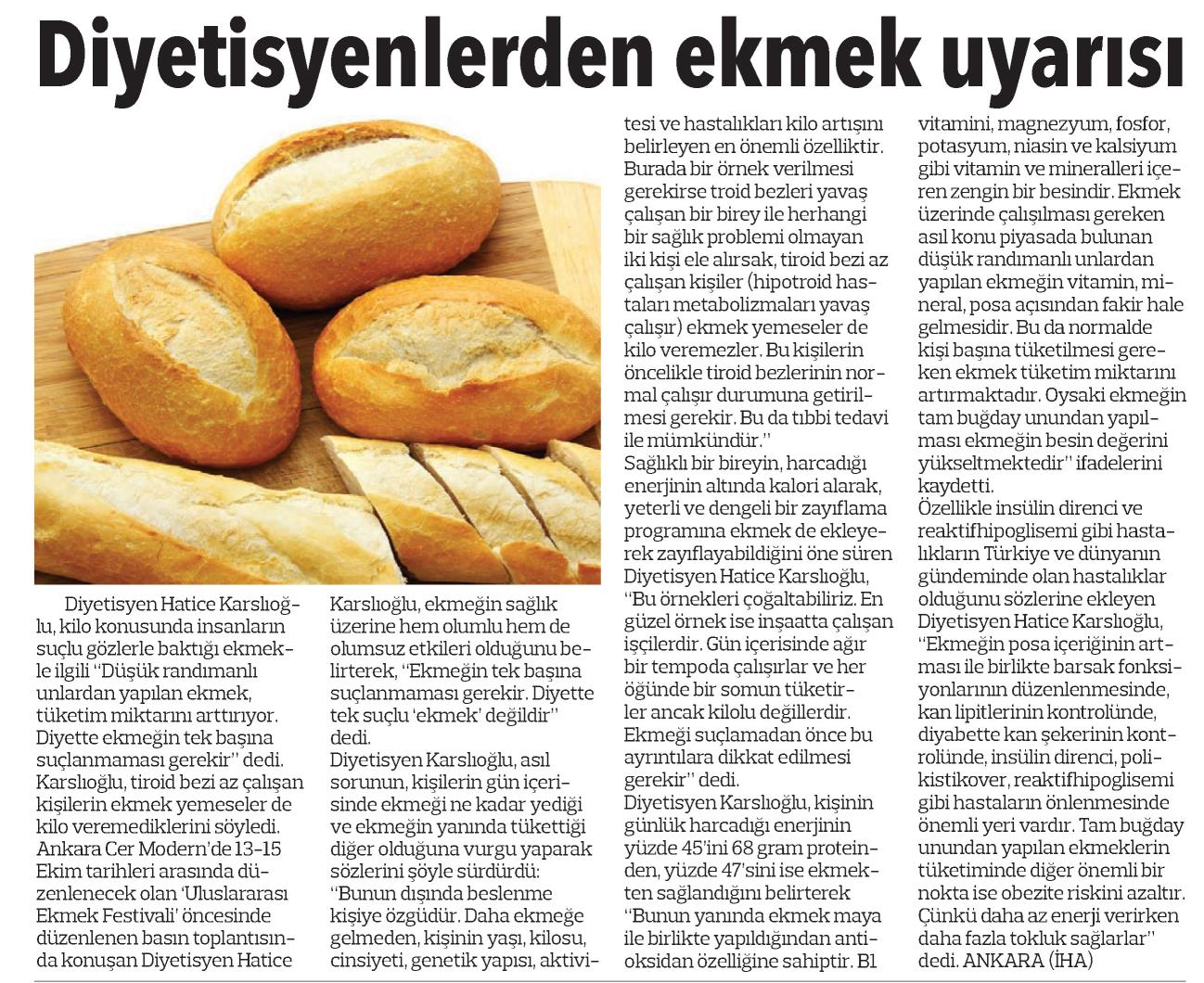 Diyetisyenlerden ekmek uyarısı

Diyetisyen Hatice Karslıoğlu, kilo konusunda insanların suçlu gözlerle baktığı ekmekle ilgili "Düşük randımanlı unlardan yapılan ekmek, tüketim miktarını arttırıyor. Diyette ekmeğin tek başına suçlanmaması gerekir" dedi. Karslıoğlu, tiroid bezi az çalışan kişilerin ekmek yemeseler de kilo veremediklerini söyledi. Ankara Cer Modern'de 13-15 Ekim tarihleri arasında düzenlenecek olan 'Uluslararası Ekmek Festivali' öncesinde düzenlenen basın toplantısında konuşan Diyetisyen Hatice Karslıoğlu, ekmeğin sağlık üzerine hem olumlu hem de olumsuz etkileri olduğunu belirterek, "Ekmeğin tek başına suçlanmaması gerekir. Diyette tek suçlu 'ekmek' değildir" dedi.

Diyetisyen Karslıoğlu, asıl sorunun, kişilerin gün içerisinde ekmeği ne kadar yediği ve ekmeğin yanında tükettiği diğer olduğuna vurgu yaparak sözlerini şöyle sürdürdü: "Bunun dışında beslenme kişiye özgüdür. Daha ekmeğe gelmeden, kişinin yaşı, kilosu, cinsiyeti, genetik yapısı, aktivitesi ve hastalıkları kilo artışını belirleyen en önemli özelliktir. Burada bir örnek verilmesi gerekirse troid bezleri yavaş çalışan bir birey ile herhangi bir sağlık problemi olmayan iki kişi ele alırsak, tiroid bezi az çalışan kişiler (hipotroid hastaları metabolizmaları yavaş çalışır) ekmek yemeseler de kilo veremezler. Bu kişilerin öncelikle tiroid bezlerinin normal çalışır durumuna getirilmesi gerekir. Bu da tıbbi tedavi ile mümkündür."

Sağlıklı bir bireyin, harcadığı enerjinin altında kalori alarak, yeterli ve dengeli bir zayıflama programına ekmek de ekleyerek zayıflayabildiğini öne süren Diyetisyen Hatice Karslıoğlu, "Bu örnekleri çoğaltabiliriz. En güzel örnek ise inşaatta çalışan işçilerdir. Gün içerisinde ağır bir tempoda çalışırlar ve her öğünde bir somun tüketirler ancak kilolu değillerdir. Ekmeği suçlamadan önce bu ayrıntılara dikkat edilmesi gerekir" dedi.

Diyetisyen Karslıoğlu, kişinin günlük harcadığı enerjinin yüzde 45'ini 68 gram proteinden, yüzde 47'sini ise ekmekten sağlandığını belirterek "Bunun yanında ekmek maya ile birlikte yapıldığından antioksidan özelliğine sahiptir. B1 vitamini, magnezyum, fosfor, potasyum, niasin ve kalsiyum gibi vitamin ve mineralleri içeren zengin bir besindir. Ekmek üzerinde çalışılması gereken asıl konu piyasada bulunan düşük randımanlı unlardan yapılan ekmeğin vitamin, mineral, posa açısından fakir hale gelmesidir. Bu da normalde kişi başına tüketilmesi gereken ekmek tüketim miktarını artırmaktadır. Oysaki ekmeğin tam buğday unundan yapılması ekmeğin besin değerini yükseltmektedir" ifadelerini kaydetti.

Özellikle insülin direnci ve reaktifhipoglisemi gibi hastalıkların Türkiye ve dünyanın gündeminde olan hastalıklar olduğunu sözlerine ekleyen Diyetisyen Hatice Karslıoğlu, "Ekmeğin posa içeriğinin artması ile birlikte barsak fonksiyonlarının düzenlenmesinde, kan lipitlerinin kontrolünde, diyabette kan şekerinin kontrolünde, insülin direnci, polikistikover, reaktifhipoglisemi gibi hastaların önlenmesinde önemli yeri vardır. Tam buğday unundan yapılan ekmeklerin tüketiminde diğer önemli bir nokta ise obezite riskini azaltır. Çünkü daha az enerji verirken daha fazla tokluk sağlarlar" dedi. ANKARA (İHA)